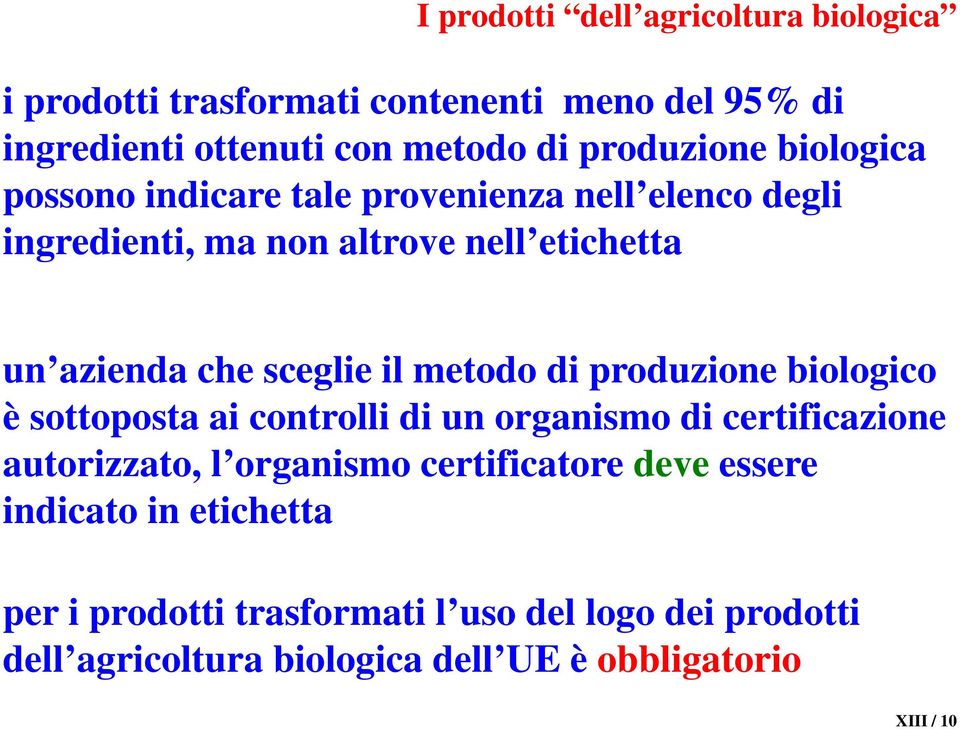 I prodotti “dell’agricoltura biologica”

i prodotti trasformati contenenti meno del 95% di ingredienti ottenuti con metodo di produzione biologica possono indicare tale provenienza nell’elenco degli ingredienti, ma non altrove nell’etichetta

un’azienda che sceglie il metodo di produzione biologico è sottoposta ai controlli di un organismo di certificazione autorizzato, l’organismo certificatore deve essere indicato in etichetta

per i prodotti trasformati l’uso del logo dei prodotti dell’agricoltura biologica dell’UE è obbligatorio

XIII / 10